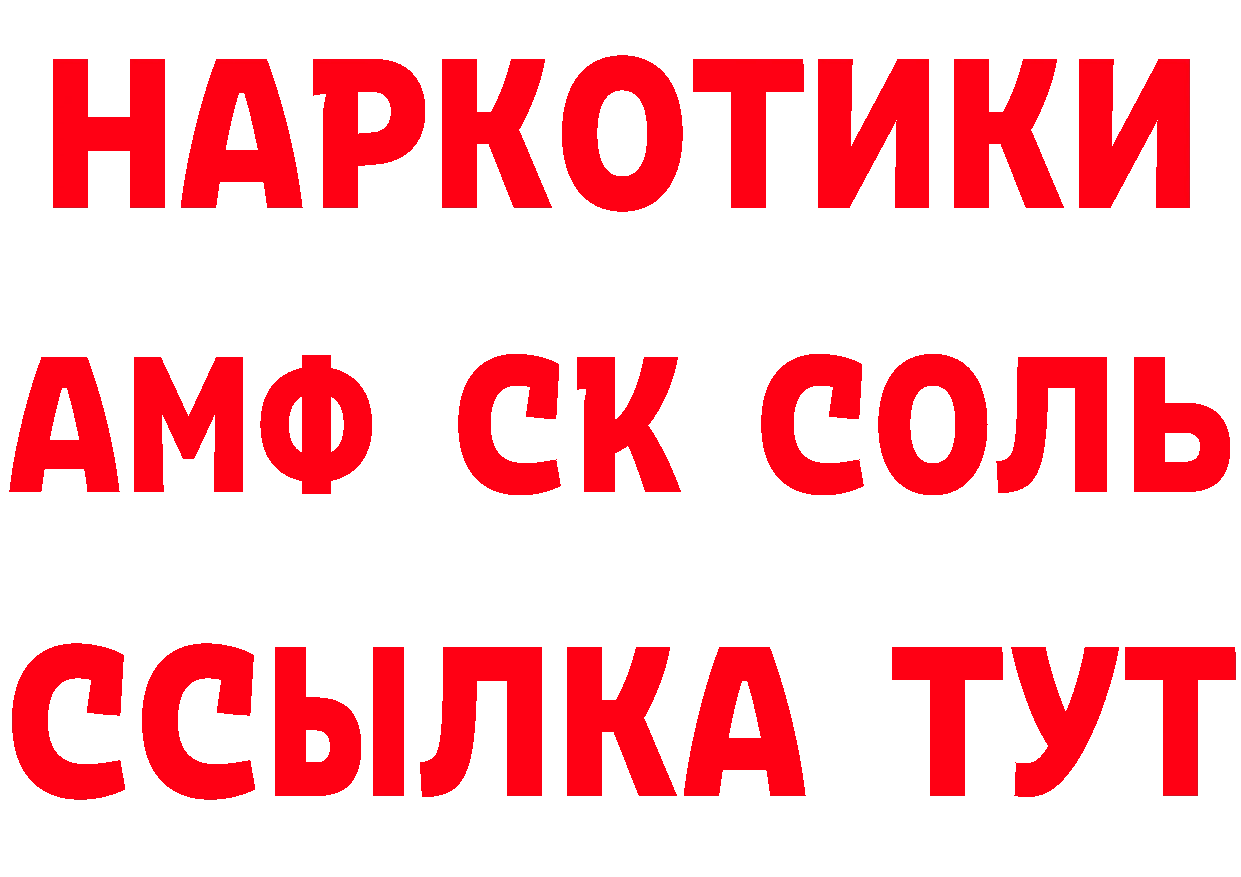 НАРКОТИКИ

АМФ СК СОЛЬ

ССЫЛКА ТУТ